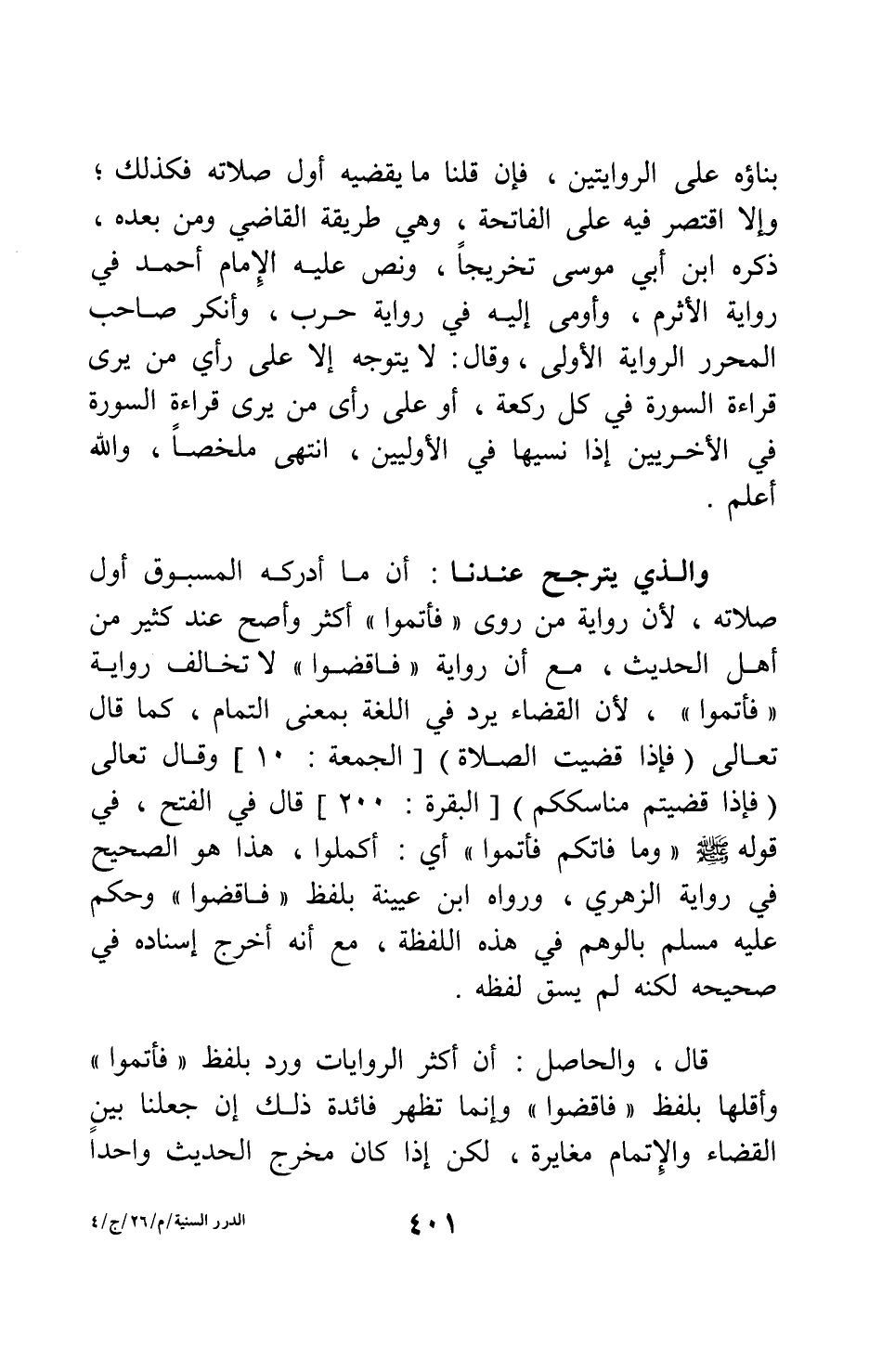 بناؤه على الروايتين ، فإن قلنا ما يقضيه أول صلاته فكذلك ؛ وإلا اقتصر فيه على الفاتحة ، وهي طريقة القاضي ومن بعده ، ذكره ابن أبي موسى تخريجاً ، ونص عليه الإمام أحمد في رواية الأثرم ، وأومى إليه في رواية حرب ، وأنكر صاحب المحرر الرواية الأولى ، وقال: لا يتوجه إلا على رأي من يرى قراءة السورة في كل ركعة ، أو على رأى من يرى قراءة السورة في الأخريين إذا نسيها في الأوليين ، انتهى ملخصاً ، والله أعلم .

والذي يترجح عندنا : أن ما أدركه المسبوق أول صلاته ، لأن رواية من روى « فأتموا » أكثر وأصح عند كثير من أهل الحديث ، مع أن رواية « فاقضوا » لا تخالف رواية « فأتموا » ، لأن القضاء يرد في اللغة بمعنى التمام ، كما قال تعالى ( فإذا قضيت الصلاة ) [ الجمعة : ١٠ ] وقال تعالى ( فإذا قضيتم مناسككم ) [ البقرة : ٢٠٠ ] قال في الفتح ، في قوله ﷺ « وما فاتكم فأتموا » أي : أكملوا ، هذا هو الصحيح في رواية الزهري ، ورواه ابن عيينة بلفظ « فاقضوا » وحكم عليه مسلم بالوهم في هذه اللفظة ، مع أنه أخرج إسناده في صحيحه لكنه لم يسق لفظه .

قال ، والحاصل : أن أكثر الروايات ورد بلفظ « فأتموا » وأقلها بلفظ « فاقضوا » وإنما تظهر فائدة ذلك إن جعلنا بين القضاء والإتمام مغايرة ، لكن إذا كان مخرج الحديث واحداً

٤٠١

الدرر السنية/م/٢٦/ج/٤